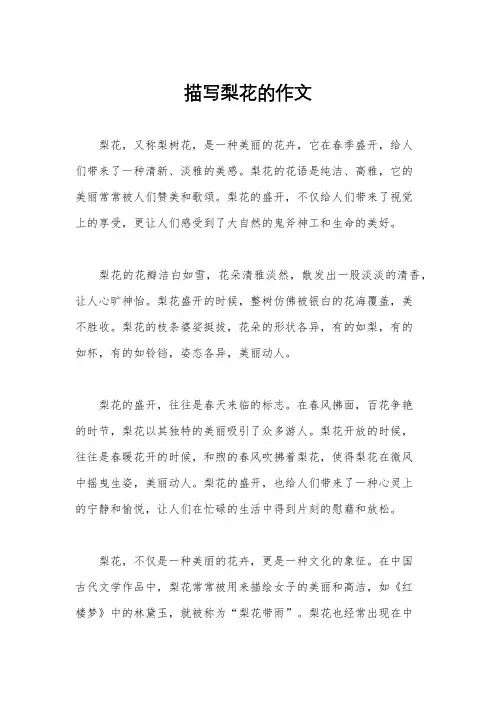 描写梨花的作文

梨花，又称梨树花，是一种美丽的花卉，它在春季盛开，给人们带来了一种清新、淡雅的美感。梨花的花语是纯洁、高雅，它的美丽常常被人们赞美和歌颂。梨花的盛开，不仅给人们带来了视觉上的享受，更让人们感受到了大自然的鬼斧神工和生命的美好。

梨花的花瓣洁白如雪，花朵清雅淡然，散发出一股淡淡的清香，让人心旷神怡。梨花盛开的时候，整树仿佛被银白的花海覆盖，美不胜收。梨花的枝条婆娑挺拔，花朵的形状各异，有的如梨，有的如杯，有的如铃铛，姿态各异，美丽动人。

梨花的盛开，往往是春天来临的标志。在春风拂面，百花争艳的时节，梨花以其独特的美丽吸引了众多游人。梨花开放的时候，往往是春暖花开的时候，和煦的春风吹拂着梨花，使得梨花在微风中摇曳生姿，美丽动人。梨花的盛开，也给人们带来了一种心灵上的宁静和愉悦，让人们在忙碌的生活中得到片刻的慰藉和放松。

梨花，不仅是一种美丽的花卉，更是一种文化的象征。在中国古代文学作品中，梨花常常被用来描绘女子的美丽和高洁，如《红楼梦》中的林黛玉，就被称为“梨花带雨”。梨花也经常出现在中